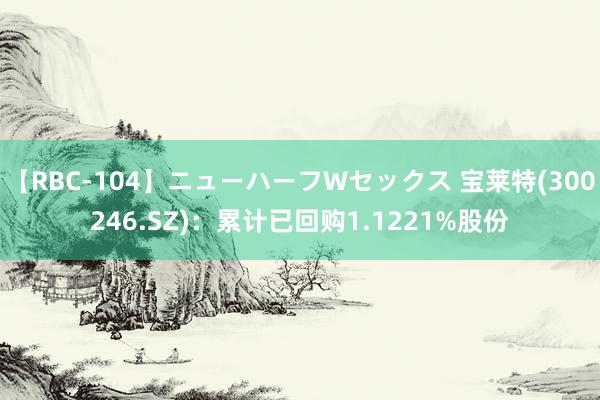 【RBC-104】ニューハーフWセックス 宝莱特(300246.SZ)：累计已回购1.1221%股份